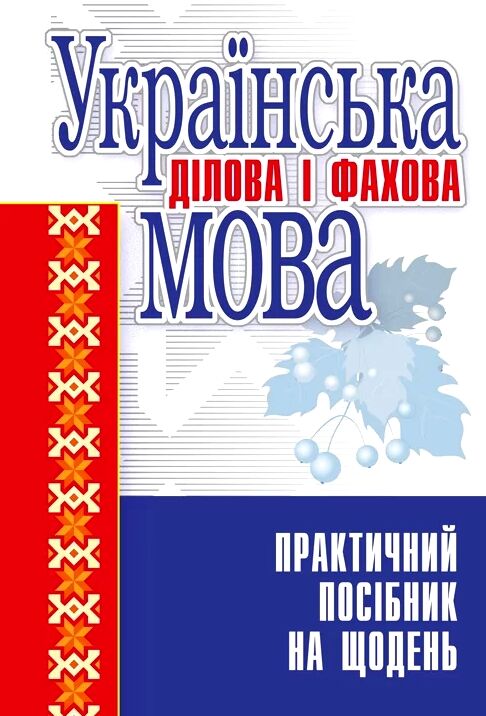 Українська
ДІЛОВА І ФАХОВА
МОВА

ПРАКТИЧНИЙ
ПОСІБНИК
НА ЩОДЕНЬ